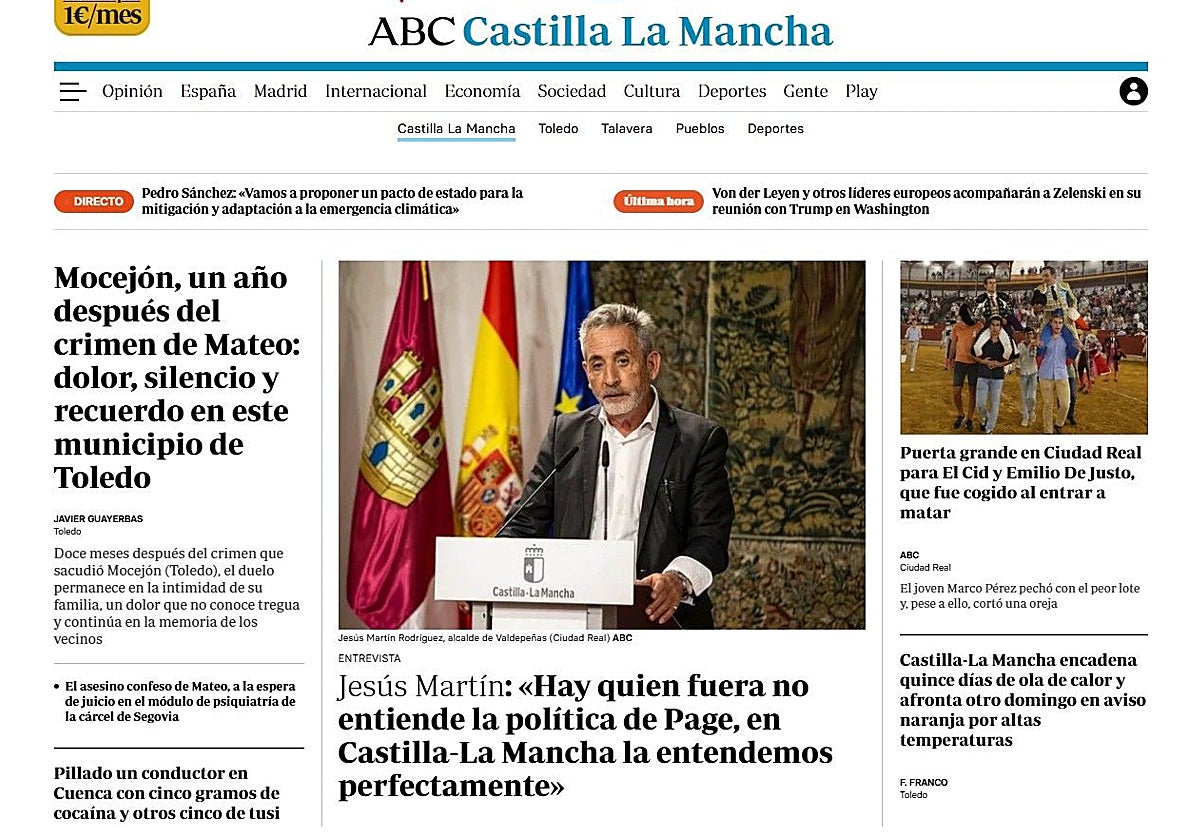 1€/mes

ABC Castilla La Mancha

Opinión España Madrid Internacional Economía Sociedad Cultura Deportes Gente Play

Castilla La Mancha Toledo Talavera Pueblos Deportes

DIRECTO Pedro Sánchez: «Vamos a proponer un pacto de estado para la mitigación y adaptación a la emergencia climática»

Última hora Von der Leyen y otros líderes europeos acompañarán a Zelenski en su reunión con Trump en Washington

Mocejón, un año después del crimen de Mateo: dolor, silencio y recuerdo en este municipio de Toledo

JAVIER GUAYERBAS
Toledo

Doce meses después del crimen que sacudió Mocejón (Toledo), el duelo permanece en la intimidad de su familia, un dolor que no conoce tregua y continúa en la memoria de los vecinos

• El asesino confeso de Mateo, a la espera de juicio en el módulo de psiquiatría de la cárcel de Segovia

Pillado un conductor en Cuenca con cinco gramos de cocaína y otros cinco de tusi

Castilla-La Mancha

Jesús Martín Rodríguez, alcalde de Valdepeñas (Ciudad Real) ABC

ENTREVISTA

Jesús Martín: «Hay quien fuera no entiende la política de Page, en Castilla-La Mancha la entendemos perfectamente»

Puerta grande en Ciudad Real para El Cid y Emilio De Justo, que fue cogido al entrar a matar

ABC
Ciudad Real

El joven Marco Pérez pechó con el peor lote y, pese a ello, cortó una oreja

Castilla-La Mancha encadena quince días de ola de calor y afronta otro domingo en aviso naranja por altas temperaturas

F. FRANCO
Toledo